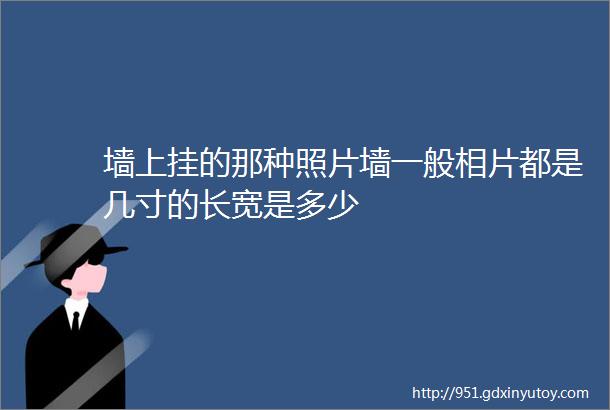 墙上挂的那种照片墙一般相片都是几寸的长宽是多少

http://951.gdxinyutoy.com